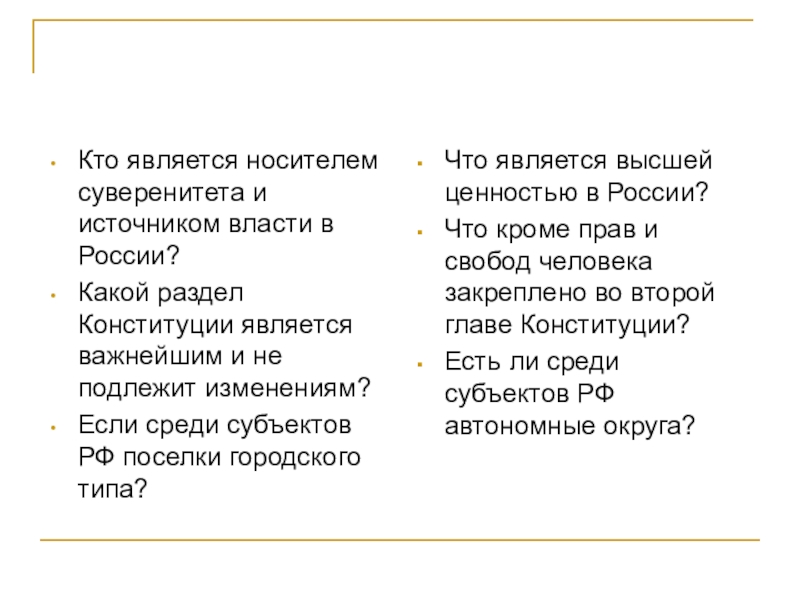 - Кто является носителем суверенитета и источником власти в России?
- Какой раздел Конституции является важнейшим и не подлежит изменениям?
- Если среди субъектов РФ поселки городского типа?

- Что является высшей ценностью в России?
- Что кроме прав и свобод человека закреплено во второй главе Конституции?
- Есть ли среди субъектов РФ автономные округа?